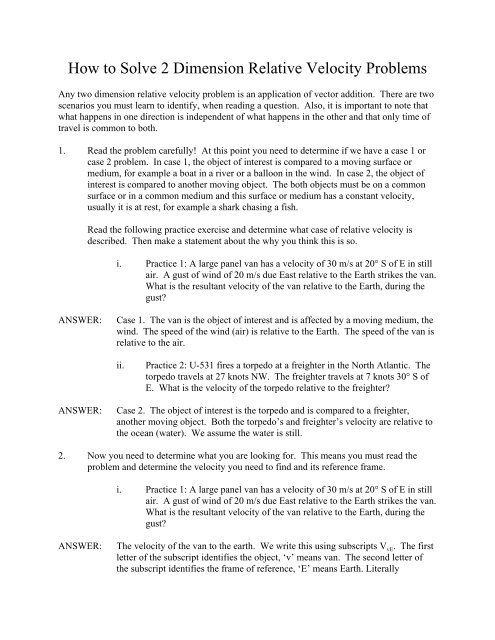 How to Solve 2 Dimension Relative Velocity Problems

Any two dimension relative velocity problem is an application of vector addition. There are two scenarios you must learn to identify, when reading a question. Also, it is important to note that what happens in one direction is independent of what happens in the other and that only time of travel is common to both.

1. Read the problem carefully! At this point you need to determine if we have a case 1 or case 2 problem. In case 1, the object of interest is compared to a moving surface or medium, for example a boat in a river or a balloon in the wind. In case 2, the object of interest is compared to another moving object. The both objects must be on a common surface or in a common medium and this surface or medium has a constant velocity, usually it is at rest, for example a shark chasing a fish.

Read the following practice exercise and determine what case of relative velocity is described. Then make a statement about the why you think this is so.

i. Practice 1: A large panel van has a velocity of 30 m/s at 20° S of E in still air. A gust of wind of 20 m/s due East relative to the Earth strikes the van. What is the resultant velocity of the van relative to the Earth, during the gust?

ANSWER: Case 1. The van is the object of interest and is affected by a moving medium, the wind. The speed of the wind (air) is relative to the Earth. The speed of the van is relative to the air.

ii. Practice 2: U-531 fires a torpedo at a freighter in the North Atlantic. The torpedo travels at 27 knots NW. The freighter travels at 7 knots 30° S of E. What is the velocity of the torpedo relative to the freighter?

ANSWER: Case 2. The object of interest is the torpedo and is compared to a freighter, another moving object. Both the torpedo's and freighter's velocity are relative to the ocean (water). We assume the water is still.

2. Now you need to determine what you are looking for. This means you must read the problem and determine the velocity you need to find and its reference frame.

i. Practice 1: A large panel van has a velocity of 30 m/s at 20° S of E in still air. A gust of wind of 20 m/s due East relative to the Earth strikes the van. What is the resultant velocity of the van relative to the Earth, during the gust?

ANSWER: The velocity of the van to the earth. We write this using subscripts $V_{vE}$. The first letter of the subscript identifies the object, 'v' means van. The second letter of the subscript identifies the frame of reference, 'E' means Earth. Literally